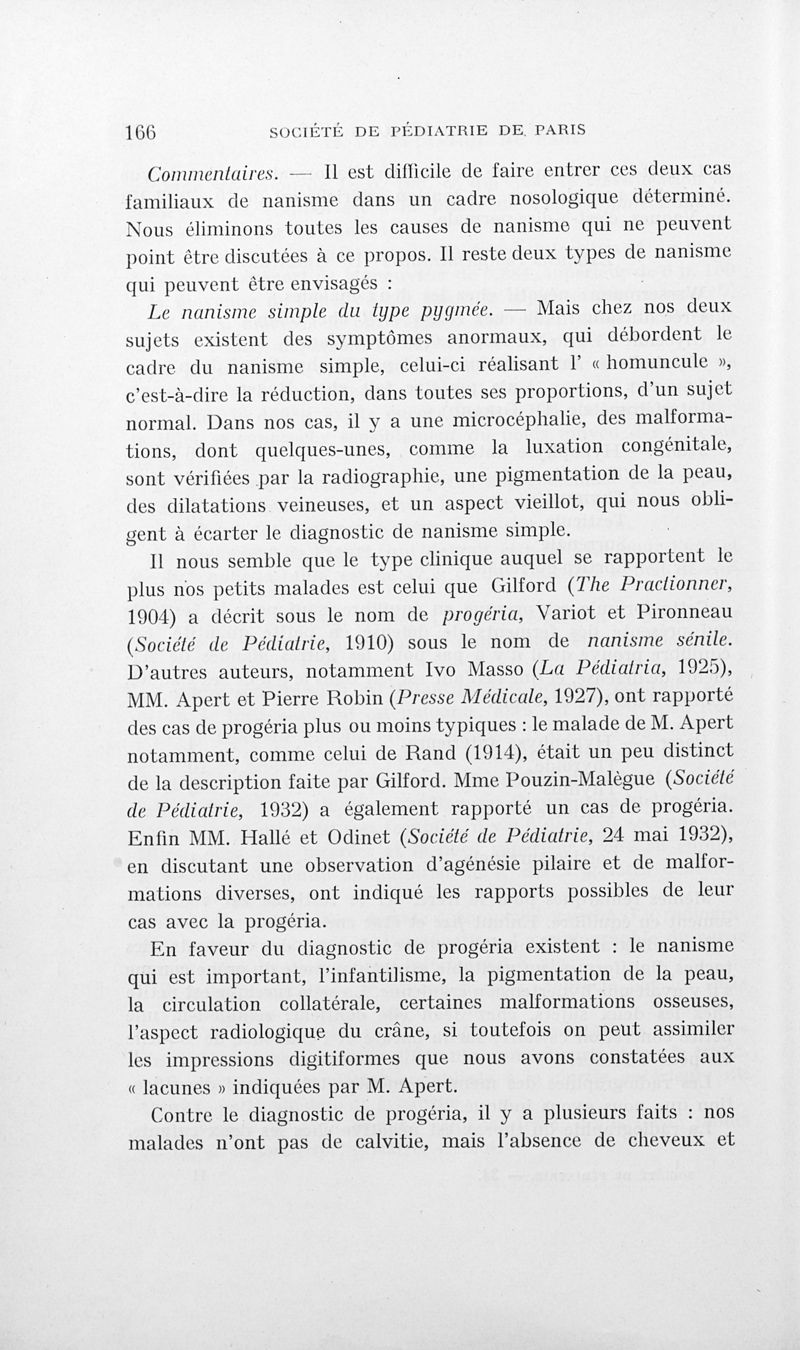 166 SOCIÉTÉ DE PÉDIATRIE DE PARIS

Commentaires. — Il est difficile de faire entrer ces deux cas familiaux de nanisme dans un cadre nosologique déterminé. Nous éliminons toutes les causes de nanisme qui ne peuvent point être discutées à ce propos. Il reste deux types de nanisme qui peuvent être envisagés :

Le nanisme simple du type pygmée. — Mais chez nos deux sujets existent des symptômes anormaux, qui débordent le cadre du nanisme simple, celui-ci réalisant l' « homuncule », c'est-à-dire la réduction, dans toutes ses proportions, d'un sujet normal. Dans nos cas, il y a une microcéphalie, des malformations, dont quelques-unes, comme la luxation congénitale, sont vérifiées par la radiographie, une pigmentation de la peau, des dilatations veineuses, et un aspect vieillot, qui nous obligent à écarter le diagnostic de nanisme simple.

Il nous semble que le type clinique auquel se rapportent le plus nos petits malades est celui que Gilford (The Practionner, 1904) a décrit sous le nom de progéria, Variot et Pironneau (Société de Pédiatrie, 1910) sous le nom de nanisme sénile. D'autres auteurs, notamment Ivo Masso (La Pédiatria, 1925), MM. Apert et Pierre Robin (Presse Médicale, 1927), ont rapporté des cas de progéria plus ou moins typiques : le malade de M. Apert notamment, comme celui de Rand (1914), était un peu distinct de la description faite par Gilford. Mme Pouzin-Malègue (Société de Pédiatrie, 1932) a également rapporté un cas de progéria. Enfin MM. Hallé et Odinet (Société de Pédiatrie, 24 mai 1932), en discutant une observation d'agénésie pilaire et de malformations diverses, ont indiqué les rapports possibles de leur cas avec la progéria.

En faveur du diagnostic de progéria existent : le nanisme qui est important, l'infantilisme, la pigmentation de la peau, la circulation collatérale, certaines malformations osseuses, l'aspect radiologique du crâne, si toutefois on peut assimiler les impressions digitiformes que nous avons constatées aux « lacunes » indiquées par M. Apert.

Contre le diagnostic de progéria, il y a plusieurs faits : nos malades n'ont pas de calvitie, mais l'absence de cheveux et